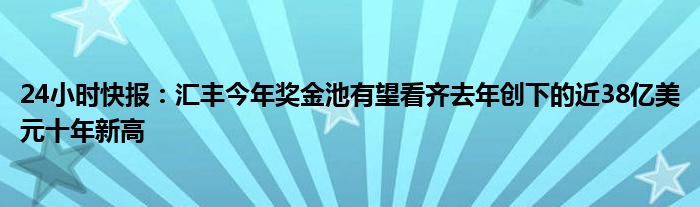 24小时快报：汇丰今年奖金池有望看齐去年创下的近38亿美元十年新高